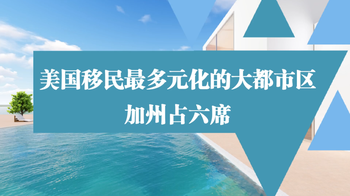 美国移民最多元化的大都市区
加州占六席